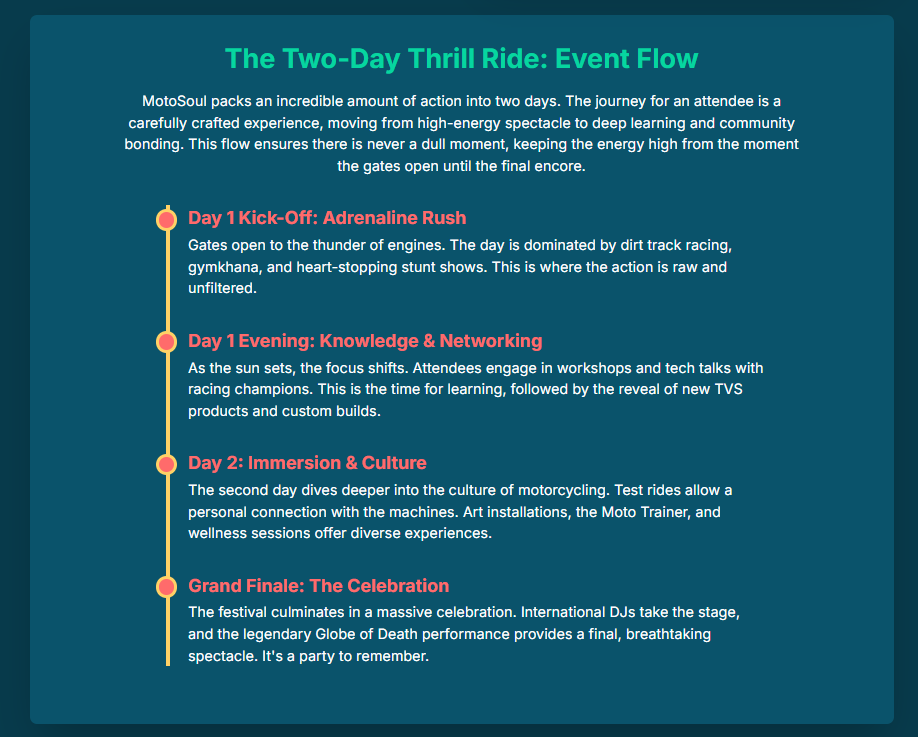 The Two-Day Thrill Ride: Event Flow

MotoSoul packs an incredible amount of action into two days. The journey for an attendee is a carefully crafted experience, moving from high-energy spectacle to deep learning and community bonding. This flow ensures there is never a dull moment, keeping the energy high from the moment the gates open until the final encore.

Day 1 Kick-Off: Adrenaline Rush

Gates open to the thunder of engines. The day is dominated by dirt track racing, gymkhana, and heart-stopping stunt shows. This is where the action is raw and unfiltered.

Day 1 Evening: Knowledge & Networking

As the sun sets, the focus shifts. Attendees engage in workshops and tech talks with racing champions. This is the time for learning, followed by the reveal of new TVS products and custom builds.

Day 2: Immersion & Culture

The second day dives deeper into the culture of motorcycling. Test rides allow a personal connection with the machines. Art installations, the Moto Trainer, and wellness sessions offer diverse experiences.

Grand Finale: The Celebration

The festival culminates in a massive celebration. International DJs take the stage, and the legendary Globe of Death performance provides a final, breathtaking spectacle. It's a party to remember.